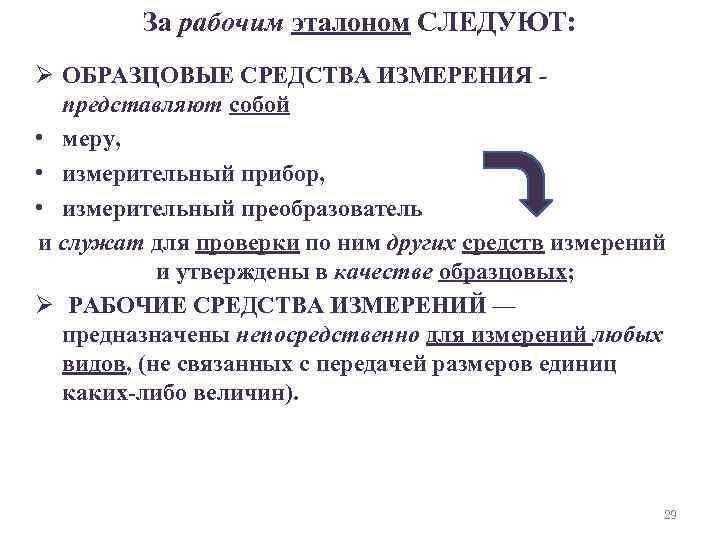 За рабочим эталоном СЛЕДУЮТ:

➢ ОБРАЗЦОВЫЕ СРЕДСТВА ИЗМЕРЕНИЯ - представляют собой

• меру,
• измерительный прибор,
• измерительный преобразователь

и служат для проверки по ним других средств измерений и утверждены в качестве образцовых;

➢ РАБОЧИЕ СРЕДСТВА ИЗМЕРЕНИЙ — предназначены непосредственно для измерений любых видов, (не связанных с передачей размеров единиц каких-либо величин).

29